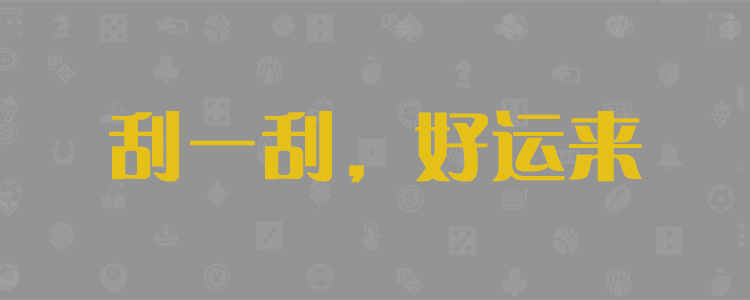 刮一刮，好运来